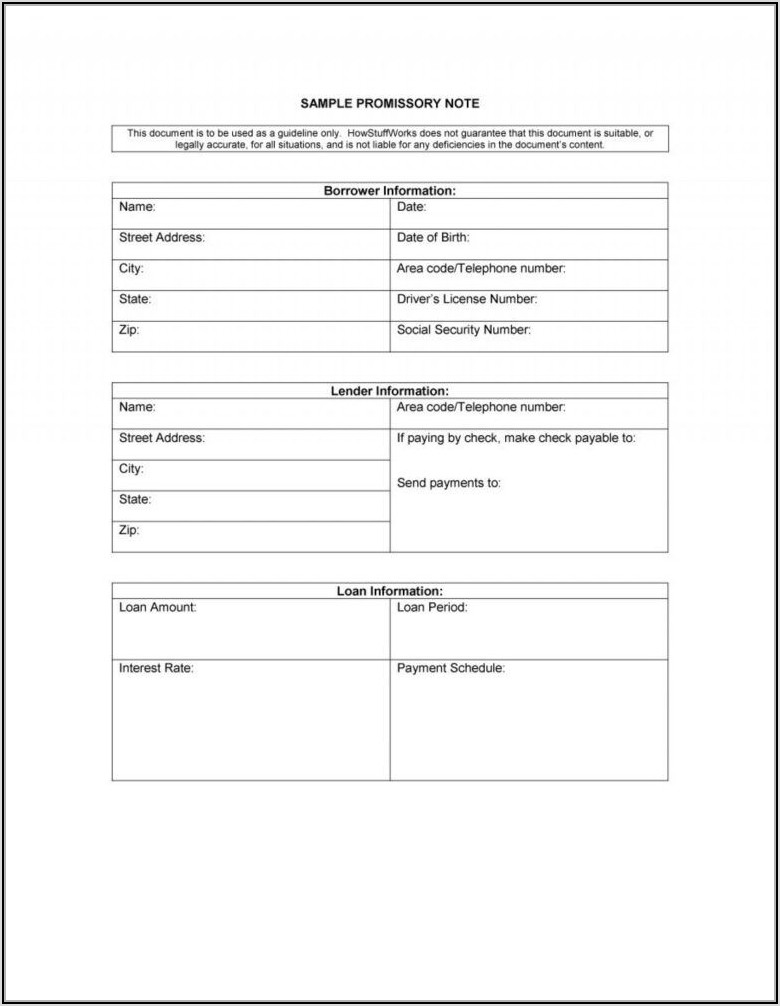 SAMPLE PROMISSORY NOTE

This document is to be used as a guideline only. HowStuffWorks does not guarantee that this document is suitable, or legally accurate, for all situations, and is not liable for any deficiencies in the document's content.

| Borrower Information: | |
|---|---|
| Name: | Date: |
| Street Address: | Date of Birth: |
| City: | Area code/Telephone number: |
| State: | Driver's License Number: |
| Zip: | Social Security Number: |

| Lender Information: | |
|---|---|
| Name: | Area code/Telephone number: |
| Street Address: | If paying by check, make check payable to: |
| City: | Send payments to: |
| State: | |
| Zip: | |

| Loan Information: | |
|---|---|
| Loan Amount: | Loan Period: |
| Interest Rate: | Payment Schedule: |